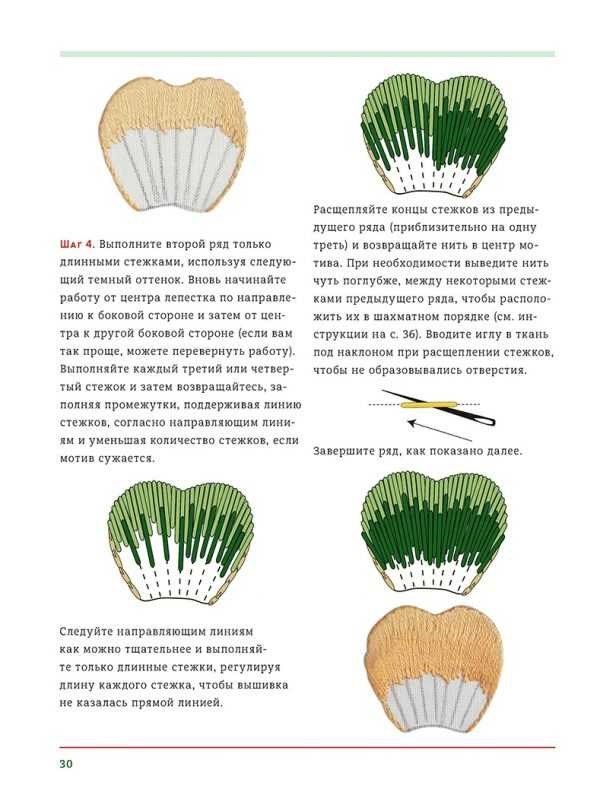 Шаг 4. Выполните второй ряд только длинными стежками, используя следующий темный оттенок. Вновь начинайте работу от центра лепестка по направлению к боковой стороне и затем от центра к другой боковой стороне (если вам так проще, можете перевернуть работу). Выполняйте каждый третий или четвертый стежок и затем возвращайтесь, заполняя промежутки, поддерживая линию стежков, согласно направляющим линиям и уменьшая количество стежков, если мотив сужается.

Следуйте направляющим линиям как можно тщательнее и выполняйте только длинные стежки, регулируя длину каждого стежка, чтобы вышивка не казалась прямой линией.

Расщепляйте концы стежков из предыдущего ряда (приблизительно на одну треть) и возвращайте нить в центр мотива. При необходимости выведите нить чуть поглубже, между некоторыми стежками предыдущего ряда, чтобы расположить их в шахматном порядке (см. инструкции на с. 36). Вводите иглу в ткань под наклоном при расщеплении стежков, чтобы не образовывались отверстия.

Завершите ряд, как показано далее.

30